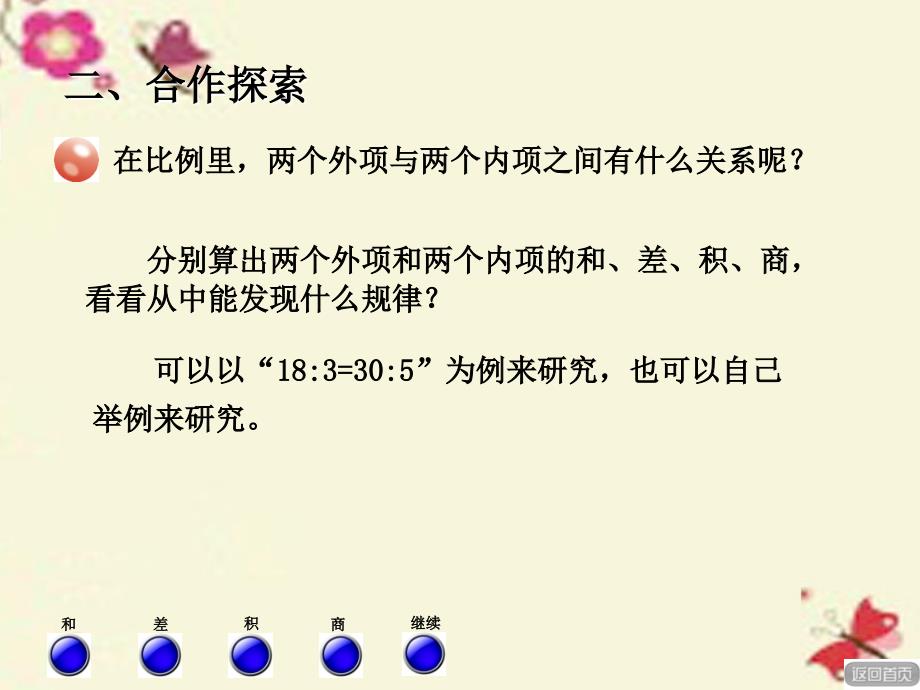 二、合作探索

在比例里，两个外项与两个内项之间有什么关系呢？

分别算出两个外项和两个内项的和、差、积、商，看看从中能发现什么规律？

可以以“18:3=30:5”为例来研究，也可以自己举例来研究。

和 差 积 商 继续

返回首页